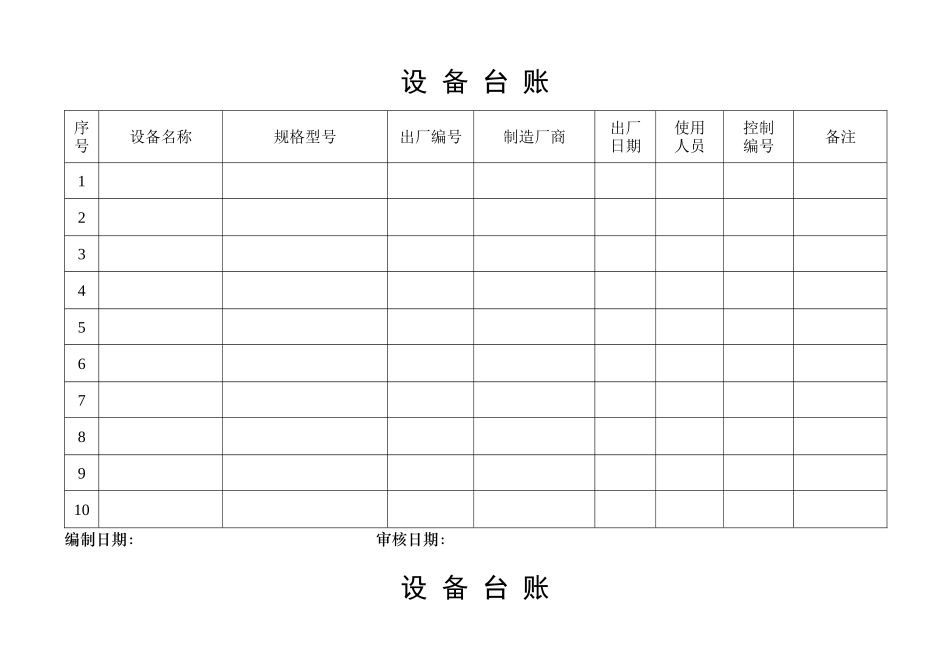 设 备 台 账

| 序号 | 设备名称 | 规格型号 | 出厂编号 | 制造厂商 | 出厂日期 | 使用人员 | 控制编号 | 备注 |
|---|---|---|---|---|---|---|---|---|
| 1 | | | | | | | | |
| 2 | | | | | | | | |
| 3 | | | | | | | | |
| 4 | | | | | | | | |
| 5 | | | | | | | | |
| 6 | | | | | | | | |
| 7 | | | | | | | | |
| 8 | | | | | | | | |
| 9 | | | | | | | | |
| 10 | | | | | | | | |

编制日期： 审核日期：

设 备 台 账